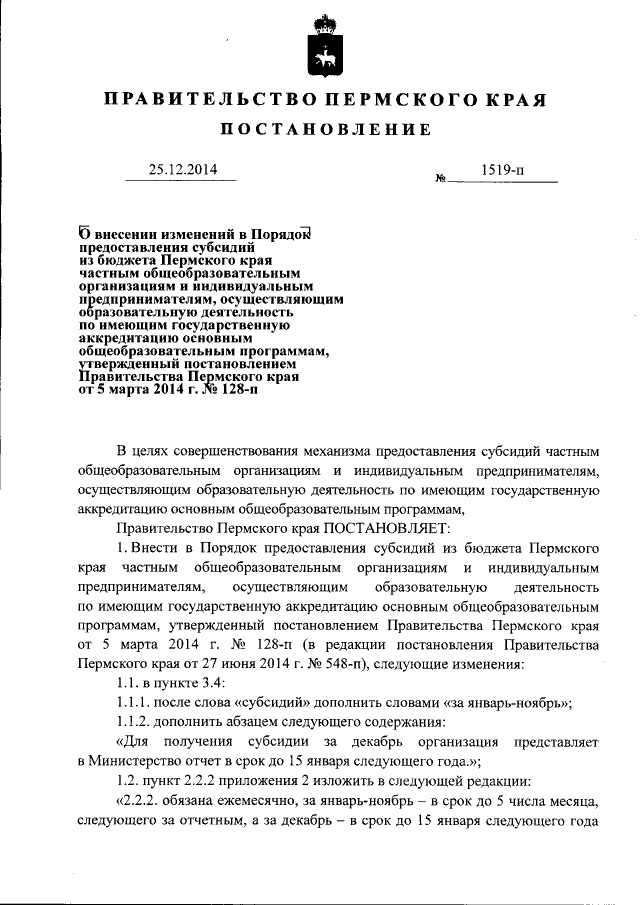 ПРАВИТЕЛЬСТВО ПЕРМСКОГО КРАЯ

ПОСТАНОВЛЕНИЕ

25.12.2014

№ 1519-п

О внесении изменений в Порядок предоставления субсидий из бюджета Пермского края частным общеобразовательным организациям и индивидуальным предпринимателям, осуществляющим образовательную деятельность по имеющим государственную аккредитацию основным общеобразовательным программам, утвержденный постановлением Правительства Пермского края от 5 марта 2014 г. № 128-п

В целях совершенствования механизма предоставления субсидий частным общеобразовательным организациям и индивидуальным предпринимателям, осуществляющим образовательную деятельность по имеющим государственную аккредитацию основным общеобразовательным программам,

Правительство Пермского края ПОСТАНОВЛЯЕТ:

1. Внести в Порядок предоставления субсидий из бюджета Пермского края частным общеобразовательным организациям и индивидуальным предпринимателям, осуществляющим образовательную деятельность по имеющим государственную аккредитацию основным общеобразовательным программам, утвержденный постановлением Правительства Пермского края от 5 марта 2014 г. № 128-п (в редакции постановления Правительства Пермского края от 27 июня 2014 г. № 548-п), следующие изменения:

1.1. в пункте 3.4:

1.1.1. после слова «субсидий» дополнить словами «за январь-ноябрь»;

1.1.2. дополнить абзацем следующего содержания:

«Для получения субсидии за декабрь организация представляет в Министерство отчет в срок до 15 января следующего года.»;

1.2. пункт 2.2.2 приложения 2 изложить в следующей редакции:

«2.2.2. обязана ежемесячно, за январь-ноябрь – в срок до 5 числа месяца, следующего за отчетным, а за декабрь – в срок до 15 января следующего года